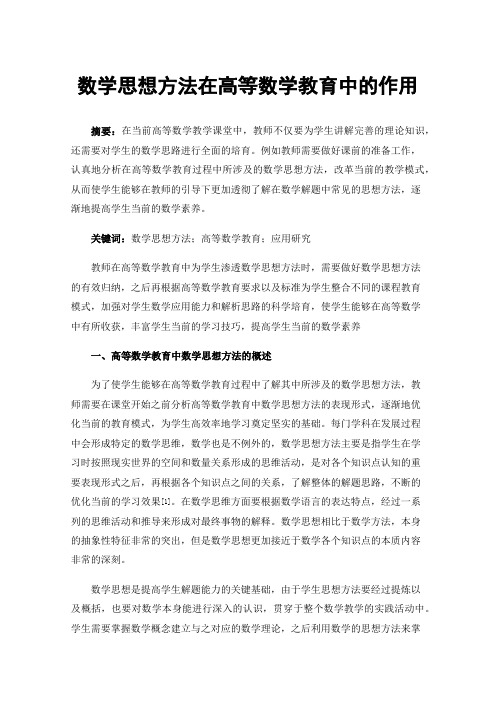 数学思想方法在高等数学教育中的作用

摘要：在当前高等数学教学课堂中，教师不仅要为学生讲解完善的理论知识，还需要对学生的数学思路进行全面的培育。例如教师需要做好课前的准备工作，认真地分析在高等数学教育过程中所涉及的数学思想方法，改革当前的教学模式，从而使学生能够在教师的引导下更加透彻了解在数学解题中常见的思想方法，逐渐地提高学生当前的数学素养。

关键词：数学思想方法；高等数学教育；应用研究

教师在高等数学教育中为学生渗透数学思想方法时，需要做好数学思想方法的有效归纳，之后再根据高等数学教育要求以及标准为学生整合不同的课程教育模式，加强对学生数学应用能力和解析思路的科学培育，使学生能够在高等数学中有所收获，丰富学生当前的学习技巧，提高学生当前的数学素养

一、高等数学教育中数学思想方法的概述

为了使学生能够在高等数学教育过程中了解其中所涉及的数学思想方法，教师需要在课堂开始之前分析高等数学教育中数学思想方法的表现形式，逐渐地优化当前的教育模式，为学生高效率地学习奠定坚实的基础。每门学科在发展过程中会形成特定的数学思维，数学也是不例外的，数学思想方法主要是指学生在学习时按照现实世界的空间和数量关系形成的思维活动，是对各个知识点认知的重要表现形式之后，再根据各个知识点之间的关系，了解整体的解题思路，不断的优化当前的学习效果[1]。在数学思维方面要根据数学语言的表达特点，经过一系列的思维活动和推导来形成对最终事物的解释。数学思想相比于数学方法，本身的抽象性特征非常的突出，但是数学思想更加接近于数学各个知识点的本质内容非常的深刻。

数学思想是提高学生解题能力的关键基础，由于学生思想方法要经过提炼以及概括，也要对数学本身能进行深入的认识，贯穿于整个数学教学的实践活动中。学生需要掌握数学概念建立与之对应的数学理论，之后利用数学的思想方法来掌